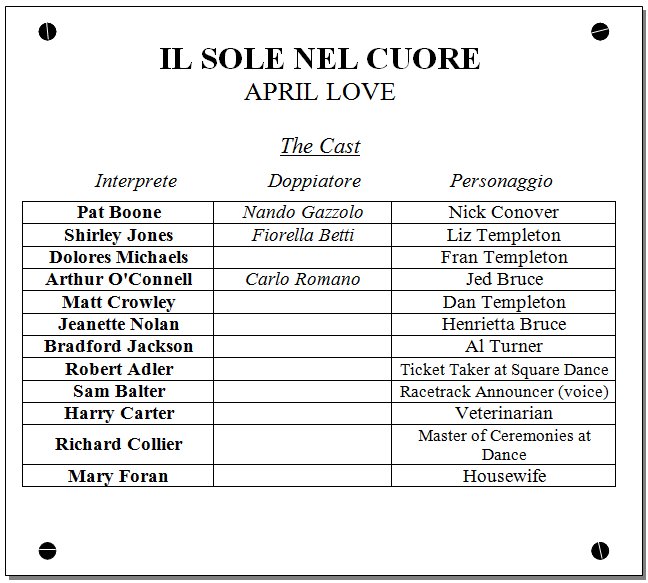 IL SOLE NEL CUORE
APRIL LOVE

The Cast

| Interprete | Doppiatore | Personaggio |
|---|---|---|
| Pat Boone | Nando Gazzolo | Nick Conover |
| Shirley Jones | Fiorella Betti | Liz Templeton |
| Dolores Michaels | | Fran Templeton |
| Arthur O'Connell | Carlo Romano | Jed Bruce |
| Matt Crowley | | Dan Templeton |
| Jeanette Nolan | | Henrietta Bruce |
| Bradford Jackson | | Al Turner |
| Robert Adler | | Ticket Taker at Square Dance |
| Sam Balter | | Racetrack Announcer (voice) |
| Harry Carter | | Veterinarian |
| Richard Collier | | Master of Ceremonies at Dance |
| Mary Foran | | Housewife |